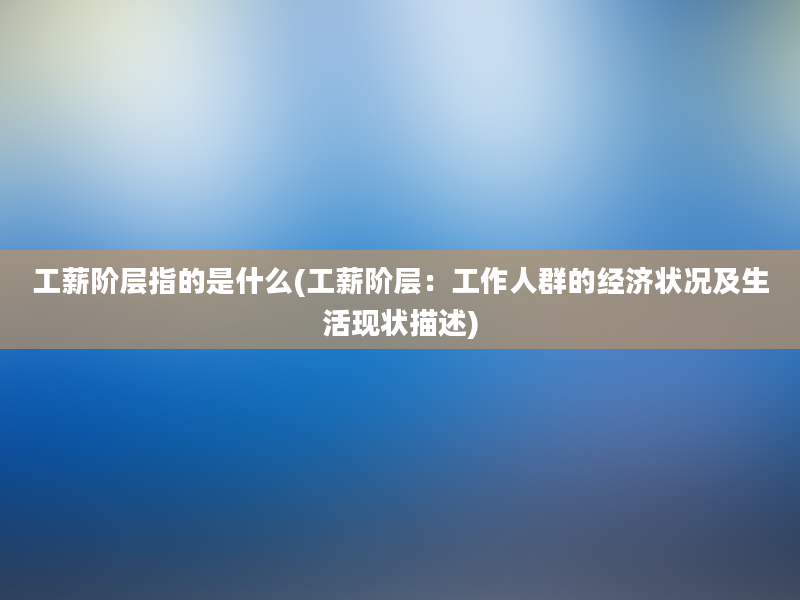 工薪阶层指的是什么(工薪阶层：工作人群的经济状况及生活现状描述)